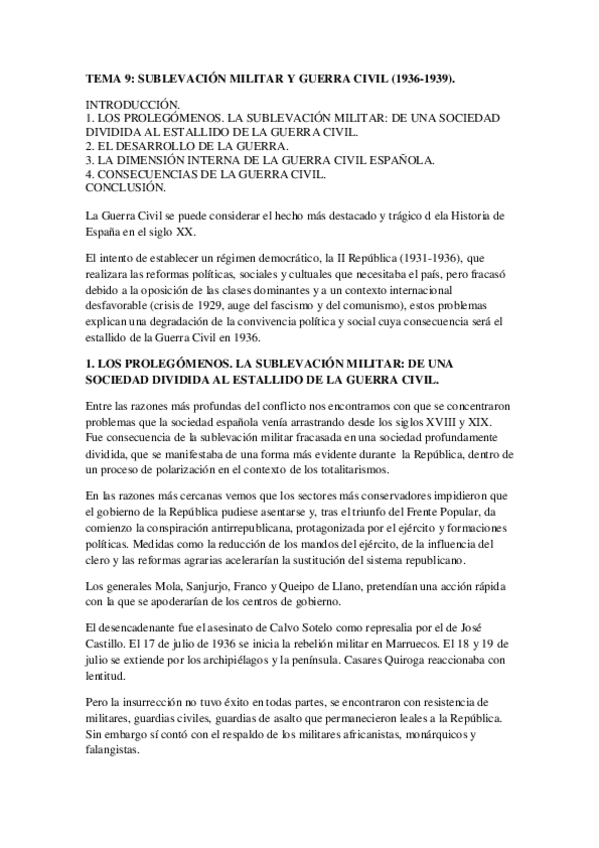 TEMA 9: SUBLEVACIÓN MILITAR Y GUERRA CIVIL (1936-1939).

INTRODUCCIÓN.
1. LOS PROLEGÓMENOS. LA SUBLEVACIÓN MILITAR: DE UNA SOCIEDAD DIVIDIDA AL ESTALLIDO DE LA GUERRA CIVIL.
2. EL DESARROLLO DE LA GUERRA.
3. LA DIMENSIÓN INTERNA DE LA GUERRA CIVIL ESPAÑOLA.
4. CONSECUENCIAS DE LA GUERRA CIVIL.
CONCLUSIÓN.

La Guerra Civil se puede considerar el hecho más destacado y trágico d ela Historia de España en el siglo XX.

El intento de establecer un régimen democrático, la II República (1931-1936), que realizara las reformas políticas, sociales y cultuales que necesitaba el país, pero fracasó debido a la oposición de las clases dominantes y a un contexto internacional desfavorable (crisis de 1929, auge del fascismo y del comunismo), estos problemas explican una degradación de la convivencia política y social cuya consecuencia será el estallido de la Guerra Civil en 1936.

1. LOS PROLEGÓMENOS. LA SUBLEVACIÓN MILITAR: DE UNA SOCIEDAD DIVIDIDA AL ESTALLIDO DE LA GUERRA CIVIL.

Entre las razones más profundas del conflicto nos encontramos con que se concentraron problemas que la sociedad española venía arrastrando desde los siglos XVIII y XIX. Fue consecuencia de la sublevación militar fracasada en una sociedad profundamente dividida, que se manifestaba de una forma más evidente durante la República, dentro de un proceso de polarización en el contexto de los totalitarismos.

En las razones más cercanas vemos que los sectores más conservadores impidieron que el gobierno de la República pudiese asentarse y, tras el triunfo del Frente Popular, da comienzo la conspiración antirrepublicana, protagonizada por el ejército y formaciones políticas. Medidas como la reducción de los mandos del ejército, de la influencia del clero y las reformas agrarias acelerarían la sustitución del sistema republicano.

Los generales Mola, Sanjurjo, Franco y Queipo de Llano, pretendían una acción rápida con la que se apoderarían de los centros de gobierno.

El desencadenante fue el asesinato de Calvo Sotelo como represalia por el de José Castillo. El 17 de julio de 1936 se inicia la rebelión militar en Marruecos. El 18 y 19 de julio se extiende por los archipiélagos y la península. Casares Quiroga reaccionaba con lentitud.

Pero la insurrección no tuvo éxito en todas partes, se encontraron con resistencia de militares, guardias civiles, guardias de asalto que permanecieron leales a la República. Sin embargo sí contó con el respaldo de los militares africanistas, monárquicos y falangistas.